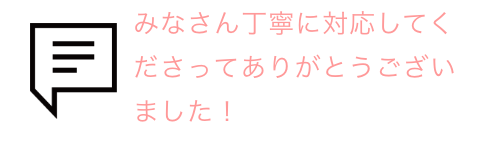 みなさん丁寧に対応してくださってありがとうございました！